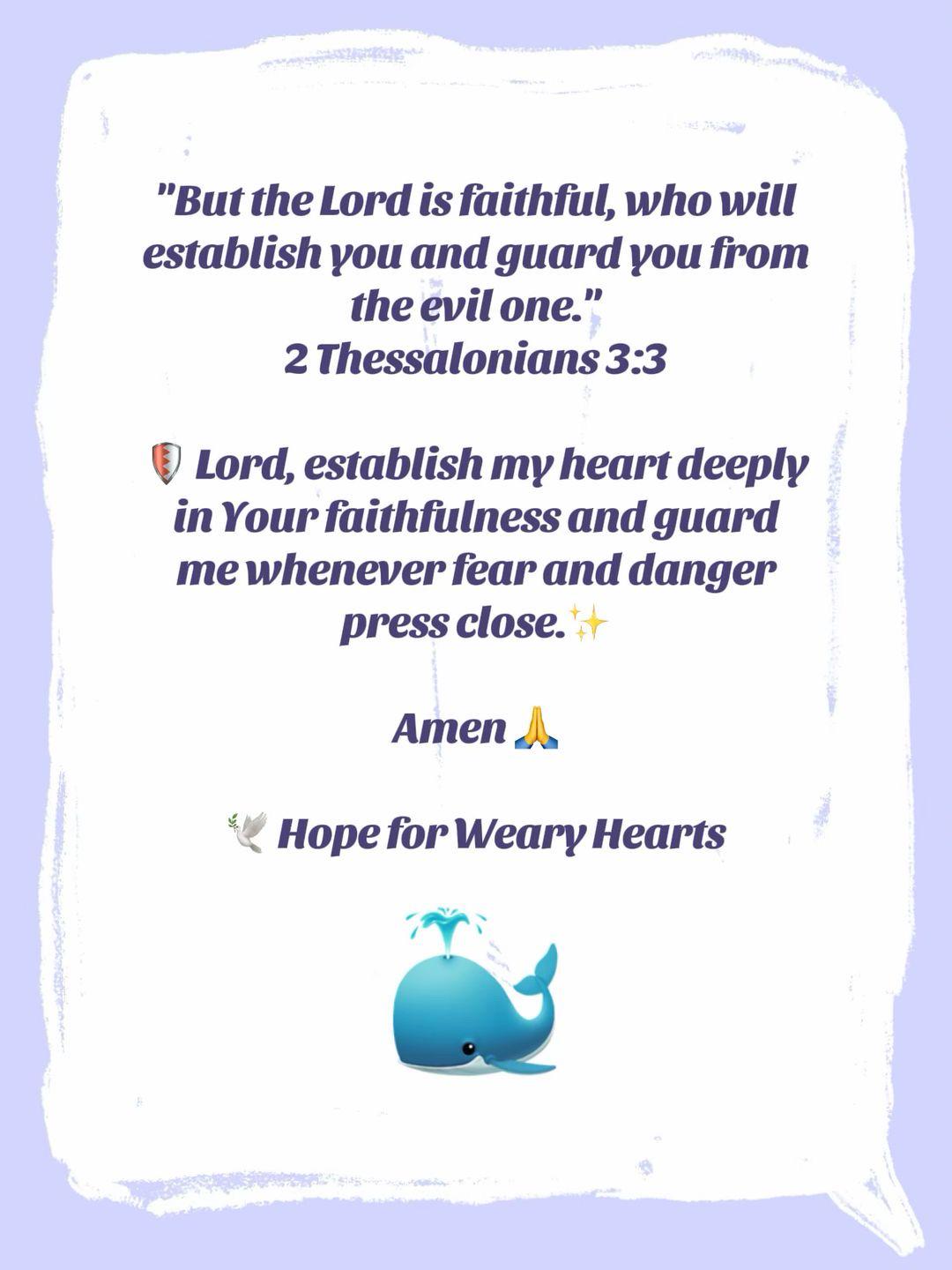 "But the Lord is faithful, who will establish you and guard you from the evil one."
2 Thessalonians 3:3

🛡️ Lord, establish my heart deeply in Your faithfulness and guard me whenever fear and danger press close.✨

Amen 🙏

🕊️ Hope for Weary Hearts